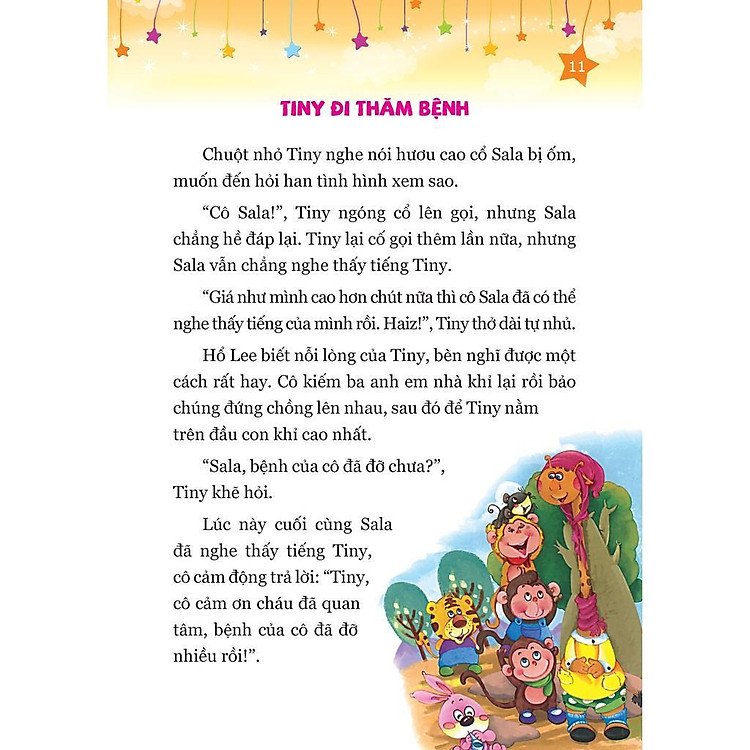 11

TINY ĐI THĂM BỆNH

Chuột nhỏ Tiny nghe nói hươu cao cổ Sala bị ốm, muốn đến hỏi han tình hình xem sao.

“Cô Sala!”, Tiny ngóng cổ lên gọi, nhưng Sala chẳng hề đáp lại. Tiny lại cố gọi thêm lần nữa, nhưng Sala vẫn chẳng nghe thấy tiếng Tiny.

“Giá như mình cao hơn chút nữa thì cô Sala đã có thể nghe thấy tiếng của mình rồi. Haiz!”, Tiny thở dài tự nhủ.

Hổ Lee biết nỗi lòng của Tiny, bèn nghĩ được một cách rất hay. Cô kiếm ba anh em nhà khỉ lại rồi bảo chúng đứng chồng lên nhau, sau đó để Tiny nằm trên đầu con khỉ cao nhất.

“Sala, bệnh của cô đã đỡ chưa?”, Tiny khẽ hỏi.

Lúc này cuối cùng Sala đã nghe thấy tiếng Tiny, cô cảm động trả lời: “Tiny, cô cảm ơn cháu đã quan tâm, bệnh của cô đã đỡ nhiều rồi!”.